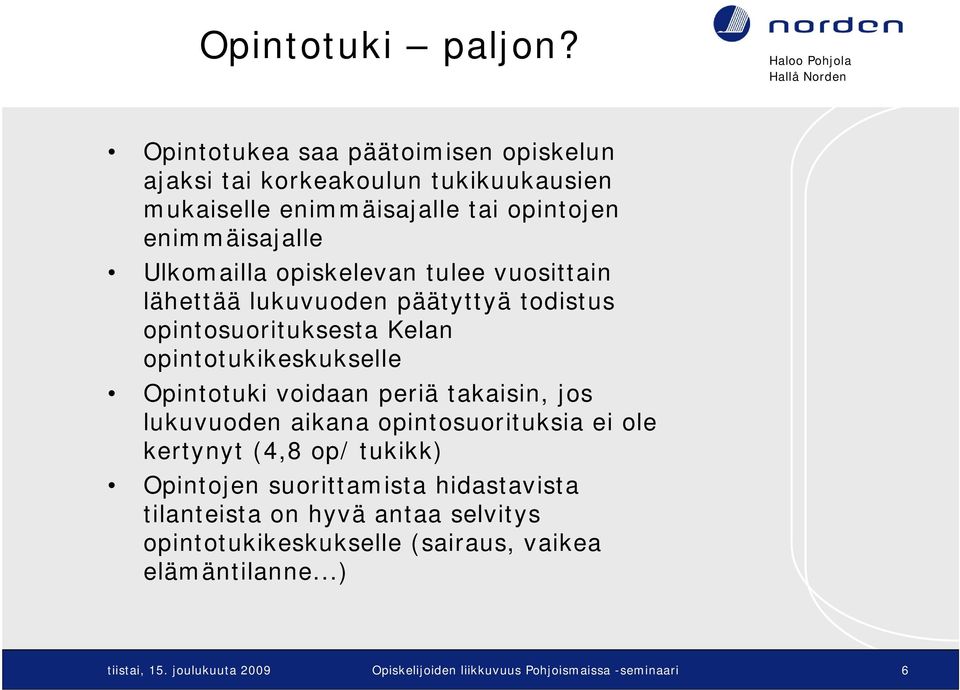 Opintotuki – paljon?

norden

Haloo Pohjola
Hallå Norden

• Opintotukea saa päätoimisen opiskelun ajaksi tai korkeakoulun tukikuukausien mukaiselle enimmäisajalle tai opintojen enimmäisajalle
• Ulkomailla opiskelevan tulee vuosittain lähettää lukuvuoden päätyttyä todistus opintosuorituksesta Kelan opintotukikeskukselle
• Opintotuki voidaan periä takaisin, jos lukuvuoden aikana opintosuorituksia ei ole kertynyt (4,8 op/ tukikk)
• Opintojen suorittamista hidastavista tilanteista on hyvä antaa selvitys opintotukikeskukselle (sairaus, vaikea elämäntilanne...)

tiistai, 15. joulukuuta 2009 Opiskelijoiden liikkuvuus Pohjoismaissa -seminaari 6